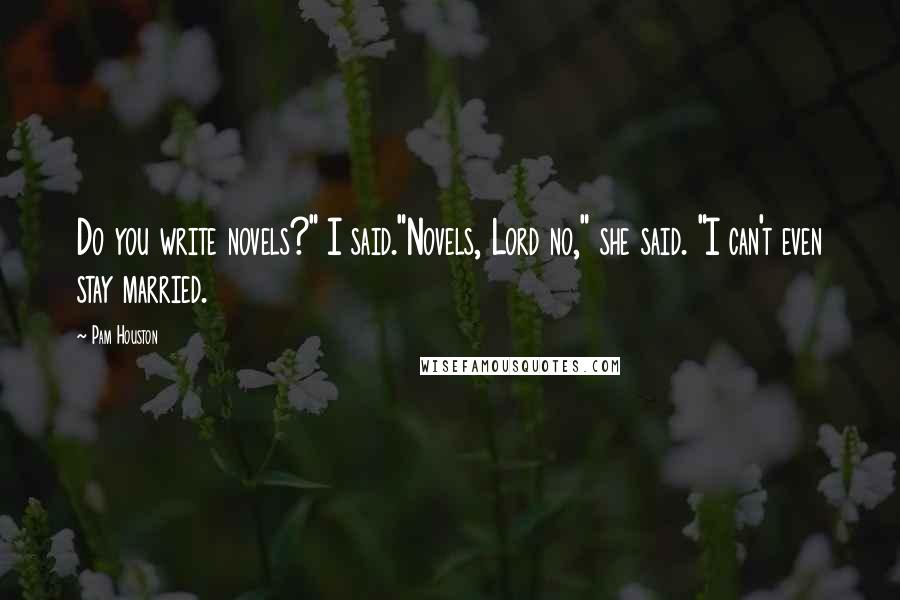 Do you write novels?" I said."Novels, Lord no," she said. "I can't even stay married.

~ Pam Houston

WISEFAMOUSQUOTES.COM